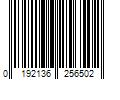 0 192136 256502